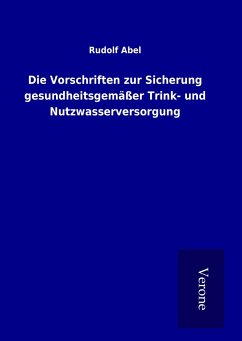 Rudolf Abel

Die Vorschriften zur Sicherung gesundheitsgemäßer Trink- und Nutzwasserversorgung

Verone